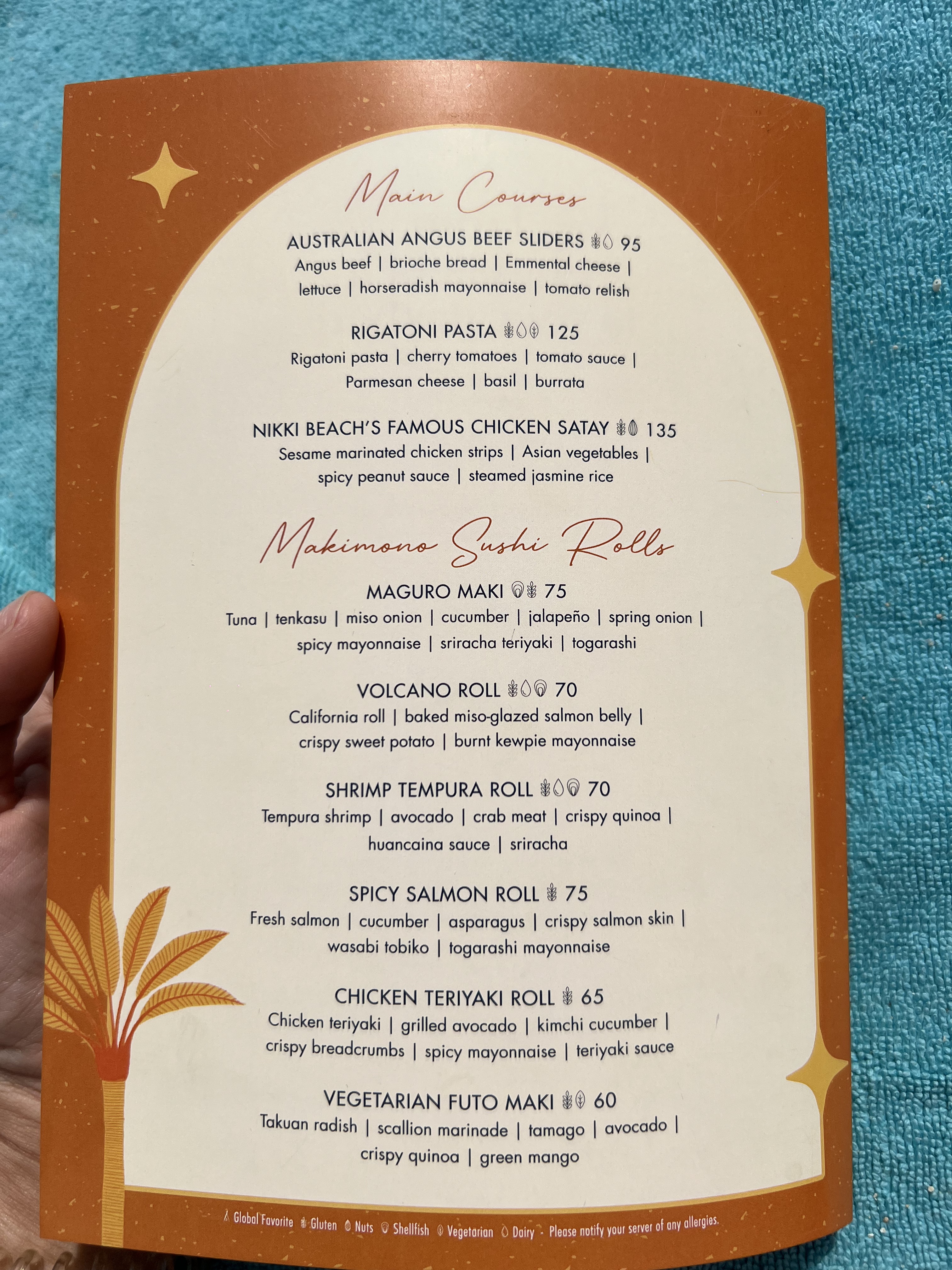 Main Courses

AUSTRALIAN ANGUS BEEF SLIDERS 95
Angus beef | brioche bread | Emmental cheese | lettuce | horseradish mayonnaise | tomato relish

RIGATONI PASTA 125
Rigatoni pasta | cherry tomatoes | tomato sauce | Parmesan cheese | basil | burrata

NIKKI BEACH'S FAMOUS CHICKEN SATAY 135
Sesame marinated chicken strips | Asian vegetables | spicy peanut sauce | steamed jasmine rice

Makimono Sushi Rolls

MAGURO MAKI 75
Tuna | tenkasu | miso onion | cucumber | jalapeño | spring onion | spicy mayonnaise | sriracha teriyaki | togarashi

VOLCANO ROLL 70
California roll | baked miso-glazed salmon belly | crispy sweet potato | burnt kewpie mayonnaise

SHRIMP TEMPURA ROLL 70
Tempura shrimp | avocado | crab meat | crispy quinoa | huancaina sauce | sriracha

SPICY SALMON ROLL 75
Fresh salmon | cucumber | asparagus | crispy salmon skin | wasabi tobiko | togarashi mayonnaise

CHICKEN TERIYAKI ROLL 65
Chicken teriyaki | grilled avocado | kimchi cucumber | crispy breadcrumbs | spicy mayonnaise | teriyaki sauce

VEGETARIAN FUTO MAKI 60
Takuan radish | scallion marinade | tamago | avocado | crispy quinoa | green mango

Global Favorite Gluten Nuts Shellfish Vegetarian Dairy - Please notify your server of any allergies.